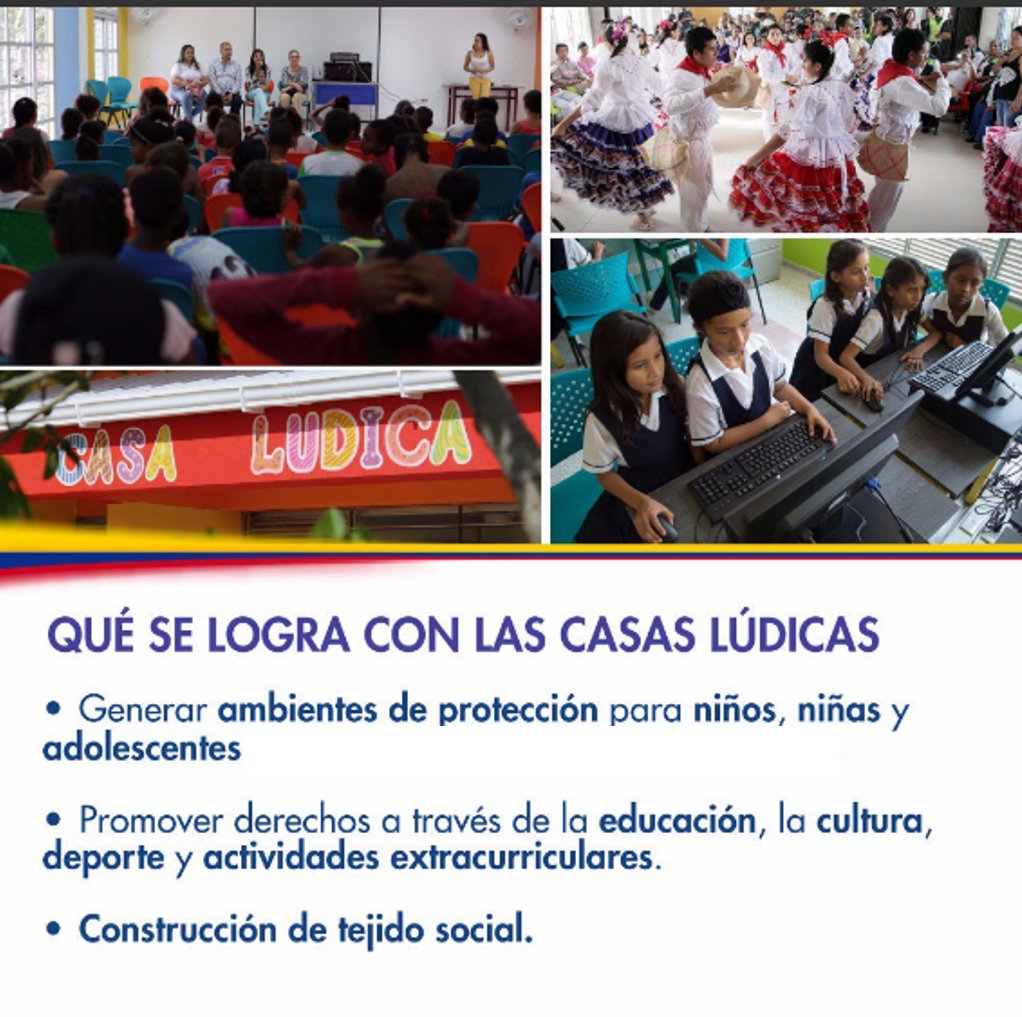 CASA LUDICA

QUÉ SE LOGRA CON LAS CASAS LÚDICAS

• Generar ambientes de protección para niños, niñas y adolescentes

• Promover derechos a través de la educación, la cultura, deporte y actividades extracurriculares.

• Construcción de tejido social.